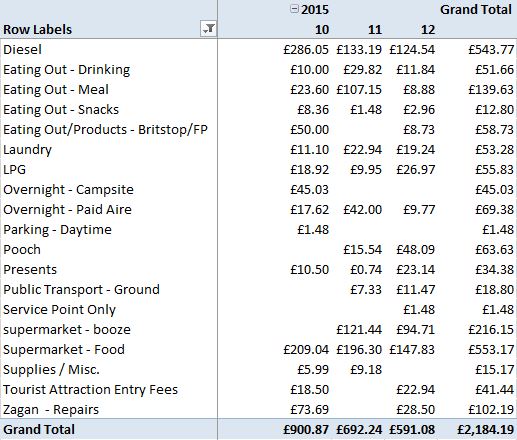 |  | 2015 |  |  | Grand Total |
|---|---|---|---|---|
| Row Labels | 10 | 11 | 12 |  |
| Diesel | £286.05 | £133.19 | £124.54 | £543.77 |
| Eating Out - Drinking | £10.00 | £29.82 | £11.84 | £51.66 |
| Eating Out - Meal | £23.60 | £107.15 | £8.88 | £139.63 |
| Eating Out - Snacks | £8.36 | £1.48 | £2.96 | £12.80 |
| Eating Out/Products - Britstop/FP | £50.00 |  | £8.73 | £58.73 |
| Laundry | £11.10 | £22.94 | £19.24 | £53.28 |
| LPG | £18.92 | £9.95 | £26.97 | £55.83 |
| Overnight - Campsite | £45.03 |  |  | £45.03 |
| Overnight - Paid Aire | £17.62 | £42.00 | £9.77 | £69.38 |
| Parking - Daytime | £1.48 |  |  | £1.48 |
| Pooch |  | £15.54 | £48.09 | £63.63 |
| Presents | £10.50 | £0.74 | £23.14 | £34.38 |
| Public Transport - Ground |  | £7.33 | £11.47 | £18.80 |
| Service Point Only |  |  | £1.48 | £1.48 |
| supermarket - booze |  | £121.44 | £94.71 | £216.15 |
| Supermarket - Food | £209.04 | £196.30 | £147.83 | £553.17 |
| Supplies / Misc. | £5.99 | £9.18 |  | £15.17 |
| Tourist Attraction Entry Fees | £18.50 |  | £22.94 | £41.44 |
| Zagan - Repairs | £73.69 |  | £28.50 | £102.19 |
| Grand Total | £900.87 | £692.24 | £591.08 | £2,184.19 |